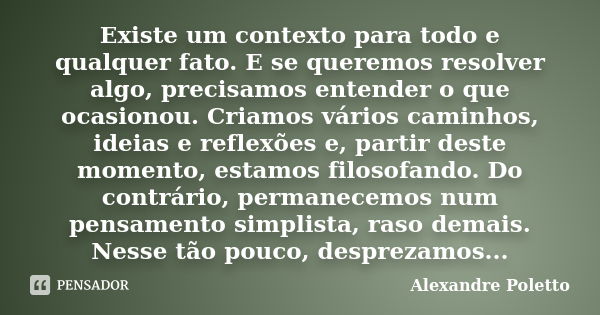 Existe um contexto para todo e qualquer fato. E se queremos resolver algo, precisamos entender o que ocasionou. Criamos vários caminhos, ideias e reflexões e, partir deste momento, estamos filosofando. Do contrário, permanecemos num pensamento simplista, raso demais. Nesse tão pouco, desprezamos...

PENSADOR

Alexandre Poletto